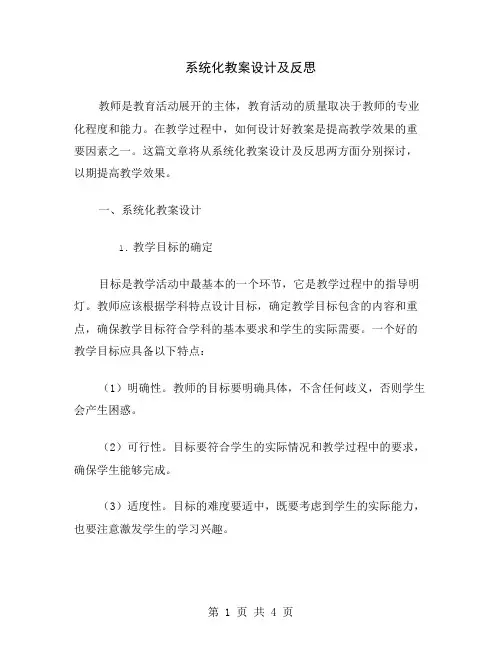 系统化教案设计及反思

教师是教育活动展开的主体，教育活动的质量取决于教师的专业化程度和能力。在教学过程中，如何设计好教案是提高教学效果的重要因素之一。这篇文章将从系统化教案设计及反思两方面分别探讨，以期提高教学效果。

一、系统化教案设计

1. 教学目标的确定

目标是教学活动中最基本的一个环节，它是教学过程中的指导明灯。教师应该根据学科特点设计目标，确定教学目标包含的内容和重点，确保教学目标符合学科的基本要求和学生的实际需要。一个好的教学目标应具备以下特点：

（1）明确性。教师的目标要明确具体，不含任何歧义，否则学生会产生困惑。

（2）可行性。目标要符合学生的实际情况和教学过程中的要求，确保学生能够完成。

（3）适度性。目标的难度要适中，既要考虑到学生的实际能力，也要注意激发学生的学习兴趣。

第 1 页 共 4 页